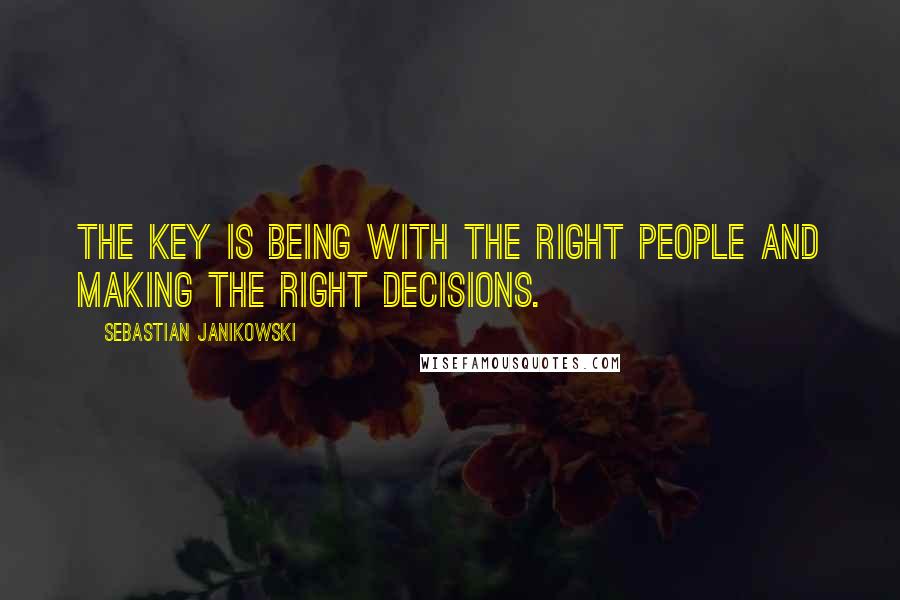 THE KEY IS BEING WITH THE RIGHT PEOPLE AND MAKING THE RIGHT DECISIONS.

SEBASTIAN JANIKOWSKI

WISEFAMOUSQUOTES.COM